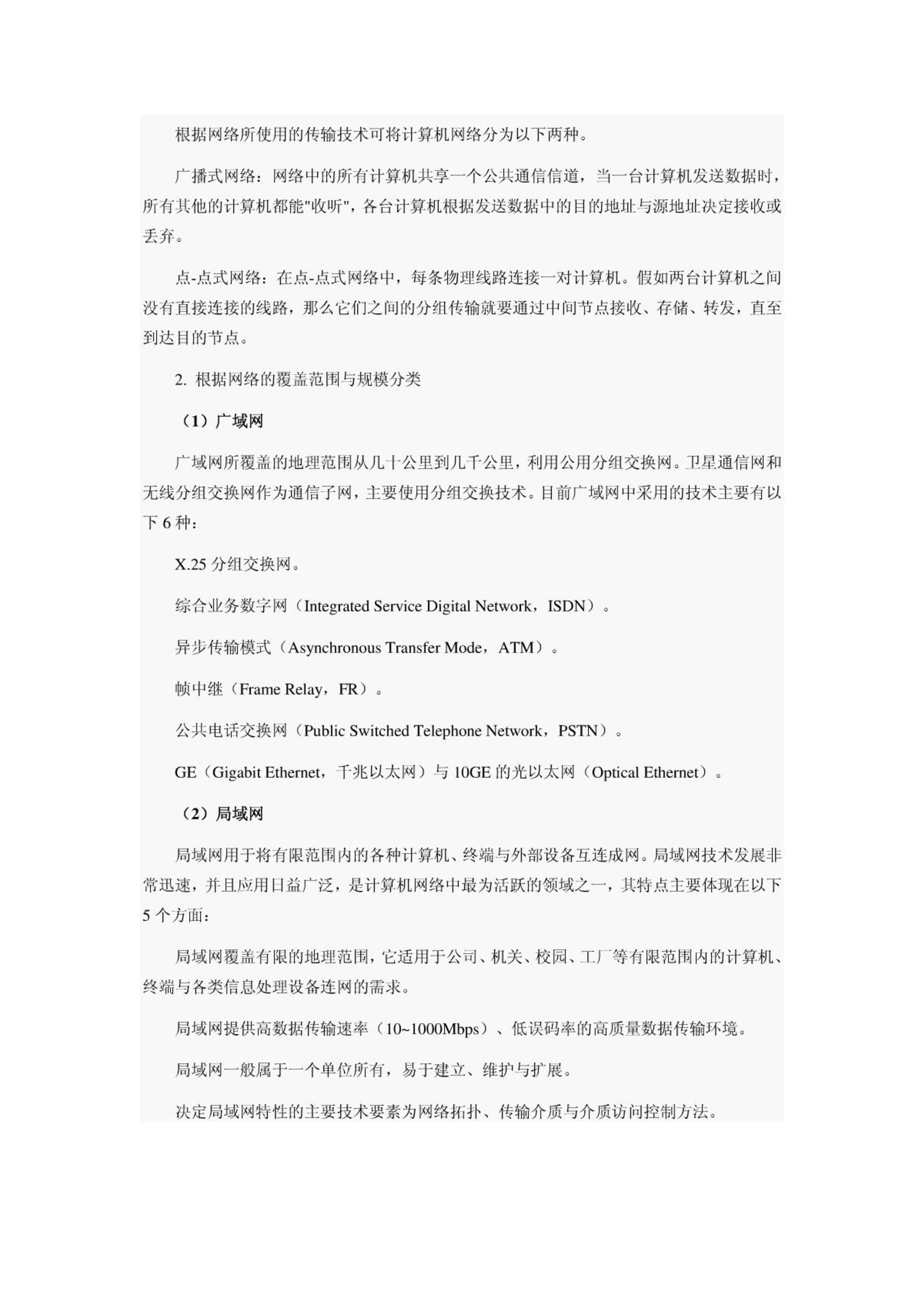 根据网络所使用的传输技术可将计算机网络分为以下两种。

广播式网络：网络中的所有计算机共享一个公共通信信道，当一台计算机发送数据时，所有其他的计算机都能"收听"，各台计算机根据发送数据中的目的地址与源地址决定接收或丢弃。

点-点式网络：在点-点式网络中，每条物理线路连接一对计算机。假如两台计算机之间没有直接连接的线路，那么它们之间的分组传输就要通过中间节点接收、存储、转发，直至到达目的节点。

2. 根据网络的覆盖范围与规模分类

（1）广域网

广域网所覆盖的地理范围从几十公里到几千公里，利用公用分组交换网。卫星通信网和无线分组交换网作为通信子网，主要使用分组交换技术。目前广域网中采用的技术主要有以下 6 种：

X.25 分组交换网。

综合业务数字网（Integrated Service Digital Network，ISDN）。

异步传输模式（Asynchronous Transfer Mode，ATM）。

帧中继（Frame Relay，FR）。

公共电话交换网（Public Switched Telephone Network，PSTN）。

GE（Gigabit Ethernet，千兆以太网）与 10GE 的光以太网（Optical Ethernet）。

（2）局域网

局域网用于将有限范围内的各种计算机、终端与外部设备互连成网。局域网技术发展非常迅速，并且应用日益广泛，是计算机网络中最为活跃的领域之一，其特点主要体现在以下 5 个方面：

局域网覆盖有限的地理范围，它适用于公司、机关、校园、工厂等有限范围内的计算机、终端与各类信息处理设备连网的需求。

局域网提供高数据传输速率（10~1000Mbps）、低误码率的高质量数据传输环境。

局域网一般属于一个单位所有，易于建立、维护与扩展。

决定局域网特性的主要技术要素为网络拓扑、传输介质与介质访问控制方法。